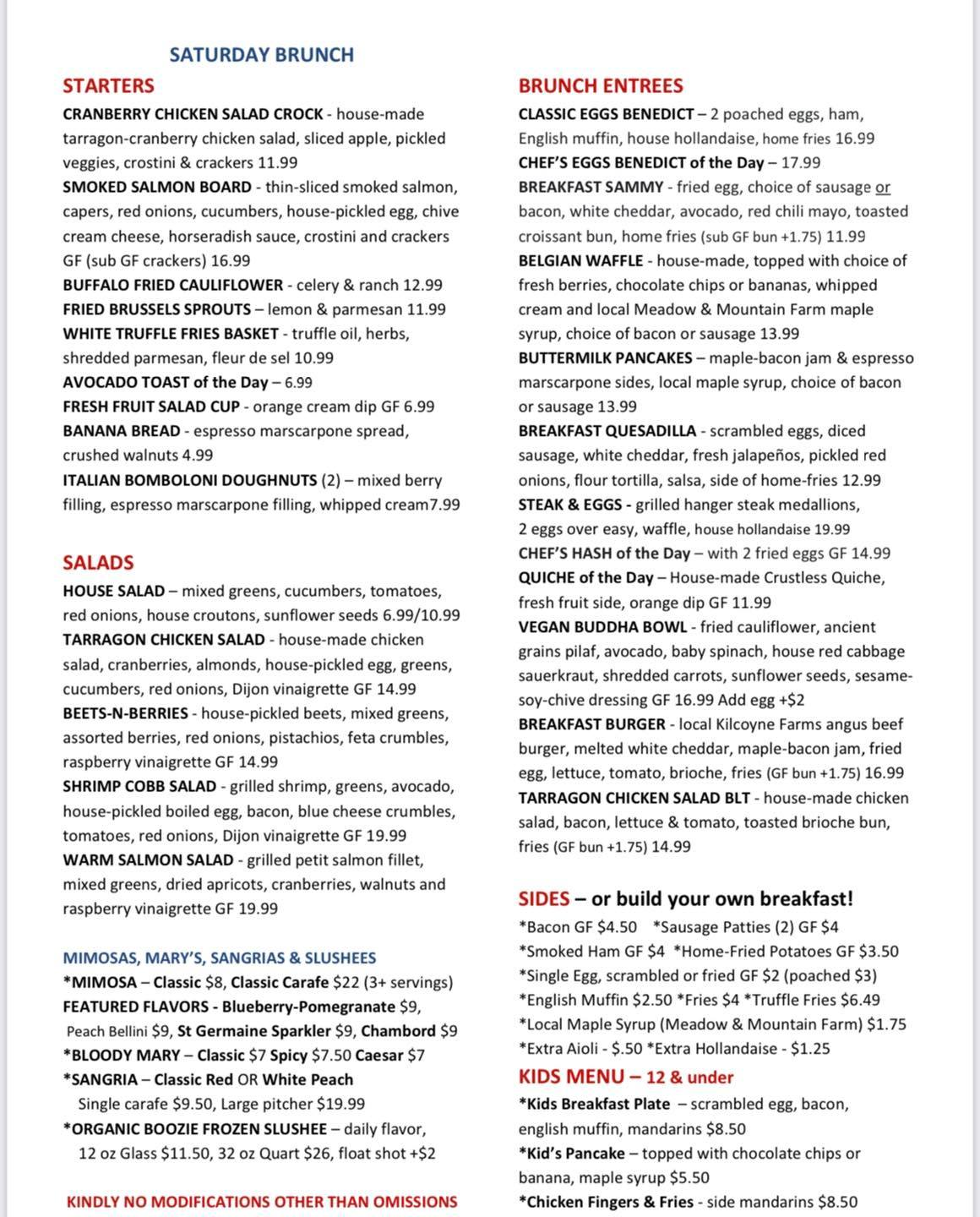 SATURDAY BRUNCH

STARTERS

CRANBERRY CHICKEN SALAD CROCK - house-made tarragon-cranberry chicken salad, sliced apple, pickled veggies, crostini & crackers 11.99
SMOKED SALMON BOARD - thin-sliced smoked salmon, capers, red onions, cucumbers, house-pickled egg, chive cream cheese, horseradish sauce, crostini and crackers GF (sub GF crackers) 16.99
BUFFALO FRIED CAULIFLOWER - celery & ranch 12.99
FRIED BRUSSELS SPROUTS – lemon & parmesan 11.99
WHITE TRUFFLE FRIES BASKET - truffle oil, herbs, shredded parmesan, fleur de sel 10.99
AVOCADO TOAST of the Day – 6.99
FRESH FRUIT SALAD CUP - orange cream dip GF 6.99
BANANA BREAD - espresso marscarpone spread, crushed walnuts 4.99
ITALIAN BOMBOLONI DOUGHNUTS (2) – mixed berry filling, espresso marscarpone filling, whipped cream7.99

SALADS

HOUSE SALAD – mixed greens, cucumbers, tomatoes, red onions, house croutons, sunflower seeds 6.99/10.99
TARRAGON CHICKEN SALAD - house-made chicken salad, cranberries, almonds, house-pickled egg, greens, cucumbers, red onions, Dijon vinaigrette GF 14.99
BEETS-N-BERRIES - house-pickled beets, mixed greens, assorted berries, red onions, pistachios, feta crumbles, raspberry vinaigrette GF 14.99
SHRIMP COBB SALAD - grilled shrimp, greens, avocado, house-pickled boiled egg, bacon, blue cheese crumbles, tomatoes, red onions, Dijon vinaigrette GF 19.99
WARM SALMON SALAD - grilled petit salmon fillet, mixed greens, dried apricots, cranberries, walnuts and raspberry vinaigrette GF 19.99

MIMOSAS, MARY'S, SANGRIAS & SLUSHEES
*MIMOSA – Classic $8, Classic Carafe $22 (3+ servings)
FEATURED FLAVORS - Blueberry-Pomegranate $9, Peach Bellini $9, St Germaine Sparkler $9, Chambord $9
*BLOODY MARY – Classic $7 Spicy $7.50 Caesar $7
*SANGRIA – Classic Red OR White Peach
Single carafe $9.50, Large pitcher $19.99
*ORGANIC BOOZIE FROZEN SLUSHEE – daily flavor, 12 oz Glass $11.50, 32 oz Quart $26, float shot +$2

KINDLY NO MODIFICATIONS OTHER THAN OMISSIONS

BRUNCH ENTREES

CLASSIC EGGS BENEDICT – 2 poached eggs, ham, English muffin, house hollandaise, home fries 16.99
CHEF'S EGGS BENEDICT of the Day – 17.99
BREAKFAST SAMMY - fried egg, choice of sausage or bacon, white cheddar, avocado, red chili mayo, toasted croissant bun, home fries (sub GF bun +1.75) 11.99
BELGIAN WAFFLE - house-made, topped with choice of fresh berries, chocolate chips or bananas, whipped cream and local Meadow & Mountain Farm maple syrup, choice of bacon or sausage 13.99
BUTTERMILK PANCAKES – maple-bacon jam & espresso marscarpone sides, local maple syrup, choice of bacon or sausage 13.99
BREAKFAST QUESADILLA - scrambled eggs, diced sausage, white cheddar, fresh jalapeños, pickled red onions, flour tortilla, salsa, side of home-fries 12.99
STEAK & EGGS - grilled hanger steak medallions, 2 eggs over easy, waffle, house hollandaise 19.99
CHEF'S HASH of the Day – with 2 fried eggs GF 14.99
QUICHE of the Day – House-made Crustless Quiche, fresh fruit side, orange dip GF 11.99
VEGAN BUDDHA BOWL - fried cauliflower, ancient grains pilaf, avocado, baby spinach, house red cabbage sauerkraut, shredded carrots, sunflower seeds, sesame-soy-chive dressing GF 16.99 Add egg +$2
BREAKFAST BURGER - local Kilcoyne Farms angus beef burger, melted white cheddar, maple-bacon jam, fried egg, lettuce, tomato, brioche, fries (GF bun +1.75) 16.99
TARRAGON CHICKEN SALAD BLT - house-made chicken salad, bacon, lettuce & tomato, toasted brioche bun, fries (GF bun +1.75) 14.99

SIDES – or build your own breakfast!
*Bacon GF $4.50 *Sausage Patties (2) GF $4
*Smoked Ham GF $4 *Home-Fried Potatoes GF $3.50
*Single Egg, scrambled or fried GF $2 (poached $3)
*English Muffin $2.50 *Fries $4 *Truffle Fries $6.49
*Local Maple Syrup (Meadow & Mountain Farm) $1.75
*Extra Aioli - $.50 *Extra Hollandaise - $1.25

KIDS MENU – 12 & under
*Kids Breakfast Plate – scrambled egg, bacon, english muffin, mandarins $8.50
*Kid's Pancake – topped with chocolate chips or banana, maple syrup $5.50
*Chicken Fingers & Fries - side mandarins $8.50